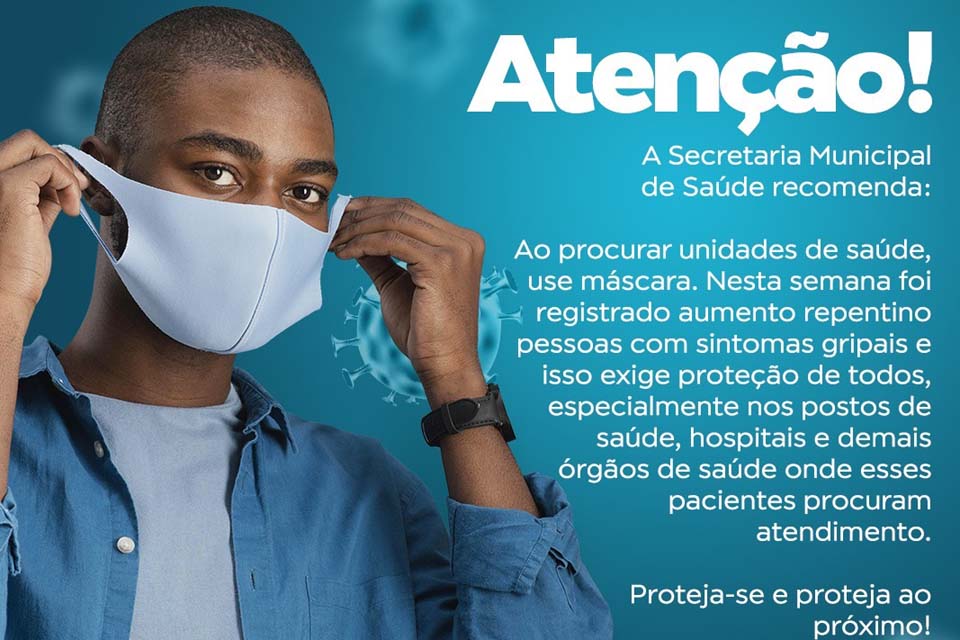 Atenção!

A Secretaria Municipal de Saúde recomenda:

Ao procurar unidades de saúde, use máscara. Nesta semana foi registrado aumento repentino pessoas com sintomas gripais e isso exige proteção de todos, especialmente nos postos de saúde, hospitais e demais órgãos de saúde onde esses pacientes procuram atendimento.

Proteja-se e proteja ao próximo!